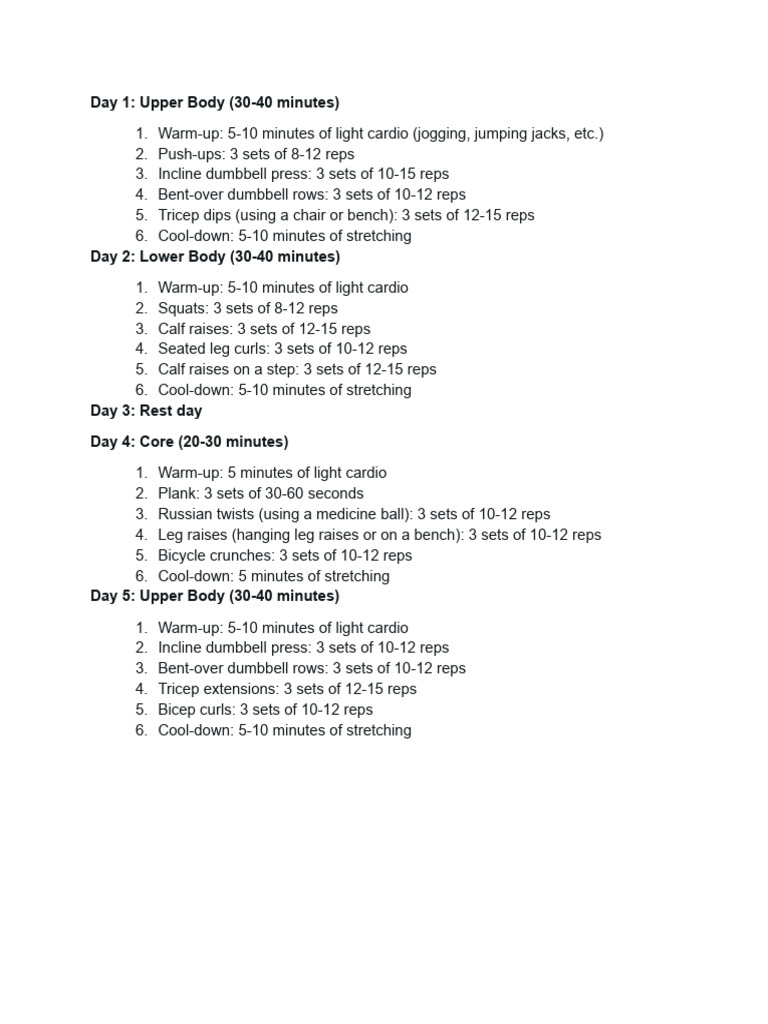 Day 1: Upper Body (30-40 minutes)

1. Warm-up: 5-10 minutes of light cardio (jogging, jumping jacks, etc.)
2. Push-ups: 3 sets of 8-12 reps
3. Incline dumbbell press: 3 sets of 10-15 reps
4. Bent-over dumbbell rows: 3 sets of 10-12 reps
5. Tricep dips (using a chair or bench): 3 sets of 12-15 reps
6. Cool-down: 5-10 minutes of stretching

Day 2: Lower Body (30-40 minutes)

1. Warm-up: 5-10 minutes of light cardio
2. Squats: 3 sets of 8-12 reps
3. Calf raises: 3 sets of 12-15 reps
4. Seated leg curls: 3 sets of 10-12 reps
5. Calf raises on a step: 3 sets of 12-15 reps
6. Cool-down: 5-10 minutes of stretching

Day 3: Rest day

Day 4: Core (20-30 minutes)

1. Warm-up: 5 minutes of light cardio
2. Plank: 3 sets of 30-60 seconds
3. Russian twists (using a medicine ball): 3 sets of 10-12 reps
4. Leg raises (hanging leg raises or on a bench): 3 sets of 10-12 reps
5. Bicycle crunches: 3 sets of 10-12 reps
6. Cool-down: 5 minutes of stretching

Day 5: Upper Body (30-40 minutes)

1. Warm-up: 5-10 minutes of light cardio
2. Incline dumbbell press: 3 sets of 10-12 reps
3. Bent-over dumbbell rows: 3 sets of 10-12 reps
4. Tricep extensions: 3 sets of 12-15 reps
5. Bicep curls: 3 sets of 10-12 reps
6. Cool-down: 5-10 minutes of stretching